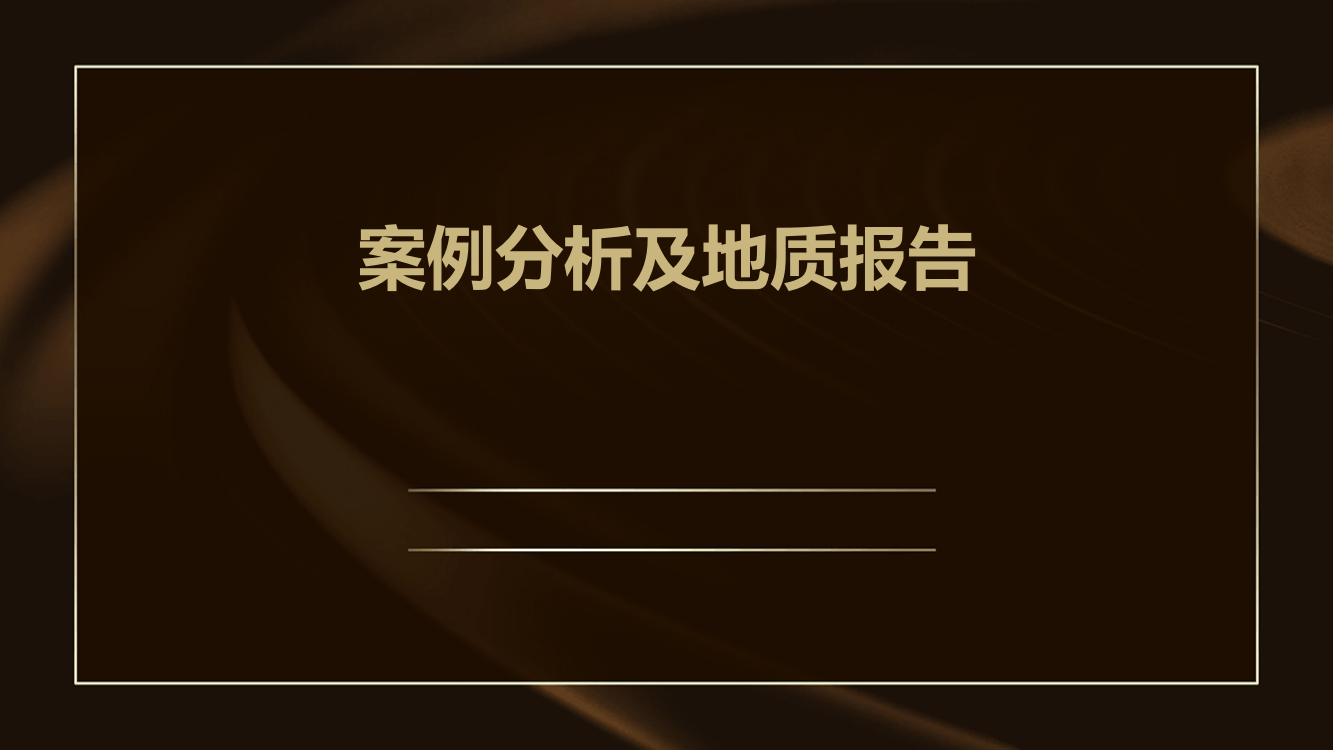 案例分析及地质报告